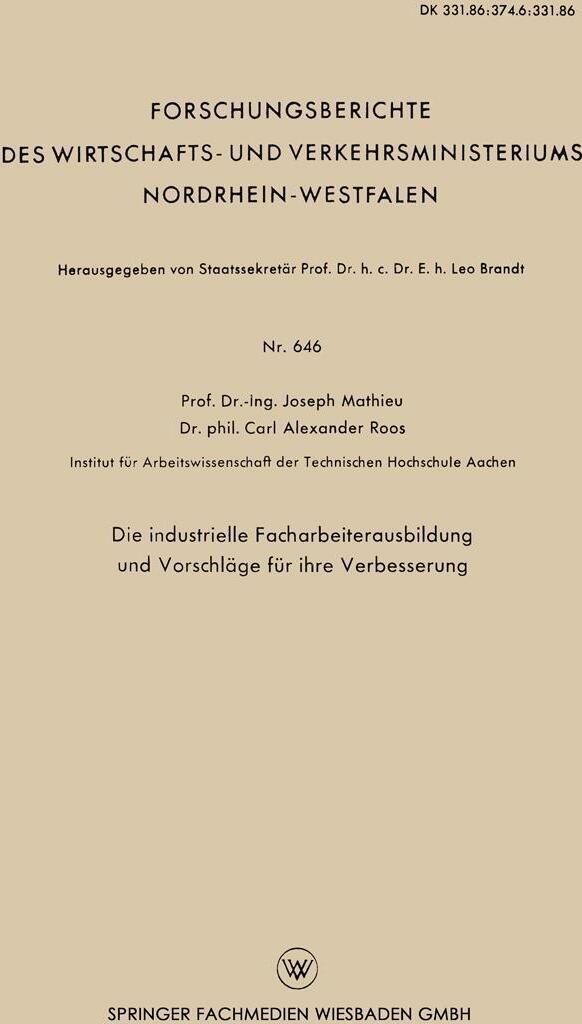 DK 331.86:374.6:331.86

FORSCHUNGSBERICHTE
DES WIRTSCHAFTS- UND VERKEHRSMINISTERIUMS
NORDRHEIN-WESTFALEN

Herausgegeben von Staatssekretär Prof. Dr. h. c. Dr. E. h. Leo Brandt

Nr. 646

Prof. Dr.-ing. Joseph Mathieu
Dr. phil. Carl Alexander Roos

Institut für Arbeitswissenschaft der Technischen Hochschule Aachen

Die industrielle Facharbeiterausbildung
und Vorschläge für ihre Verbesserung

W

SPRINGER FACHMEDIEN WIESBADEN GMBH